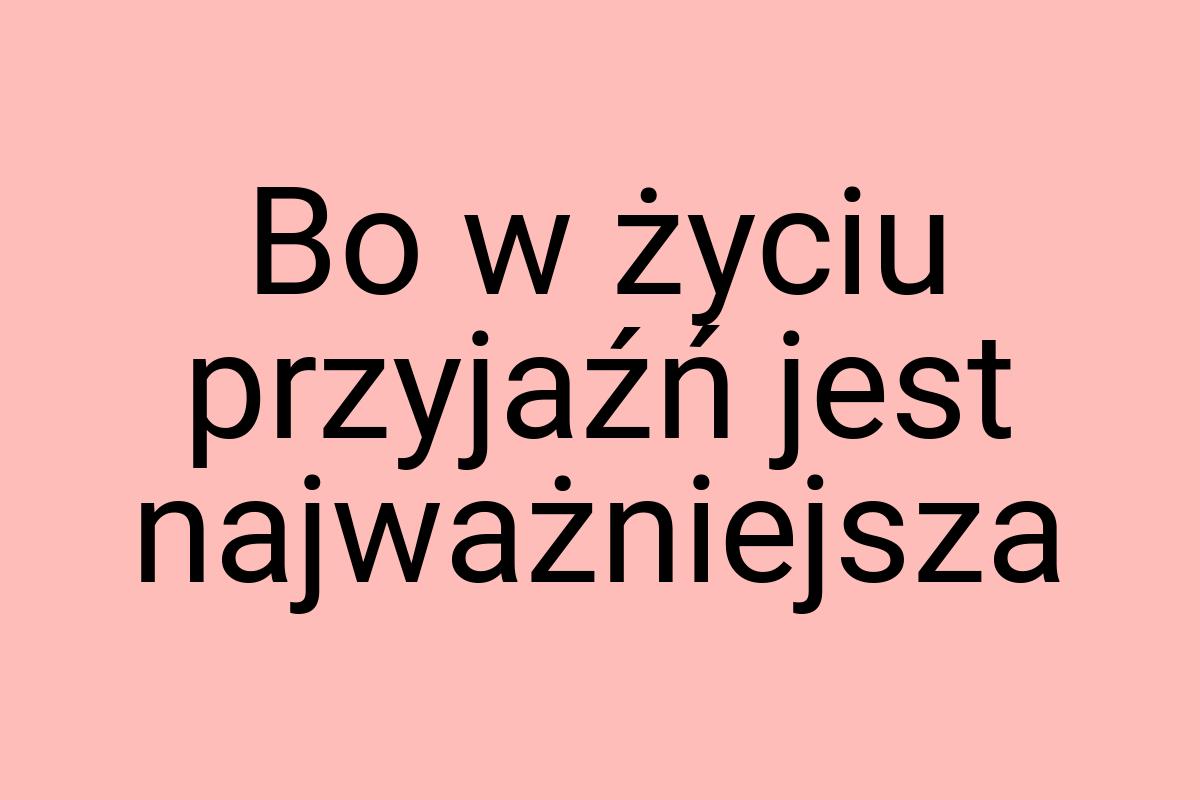 Bo w życiu przyjaźń jest najważniejsza